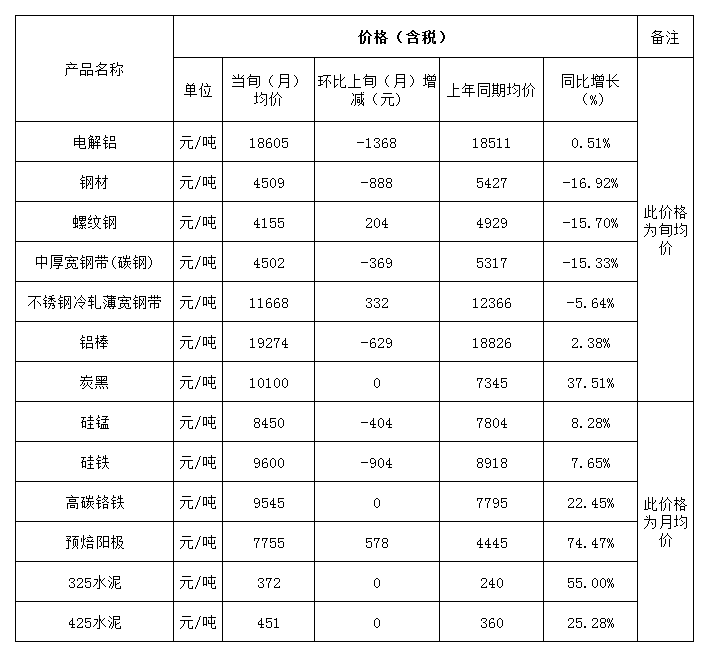 | 产品名称 | 价格（含税） | | | | | 备注 |
|---|---|---|---|---|---|---|
| | 单位 | 当旬（月）均价 | 环比上旬（月）增减（元） | 上年同期均价 | 同比增长（%） | |
| 电解铝 | 元/吨 | 18605 | -1368 | 18511 | 0.51% | 此价格为旬均价 |
| 钢材 | 元/吨 | 4509 | -888 | 5427 | -16.92% | |
| 螺纹钢 | 元/吨 | 4155 | 204 | 4929 | -15.70% | |
| 中厚宽钢带(碳钢) | 元/吨 | 4502 | -369 | 5317 | -15.33% | |
| 不锈钢冷轧薄宽钢带 | 元/吨 | 11668 | 332 | 12366 | -5.64% | |
| 铝棒 | 元/吨 | 19274 | -629 | 18826 | 2.38% | |
| 炭黑 | 元/吨 | 10100 | 0 | 7345 | 37.51% | |
| 硅锰 | 元/吨 | 8450 | -404 | 7804 | 8.28% | 此价格为月均价 |
| 硅铁 | 元/吨 | 9600 | -904 | 8918 | 7.65% | |
| 高碳铬铁 | 元/吨 | 9545 | 0 | 7795 | 22.45% | |
| 预焙阳极 | 元/吨 | 7755 | 578 | 4445 | 74.47% | |
| 325水泥 | 元/吨 | 372 | 0 | 240 | 55.00% | |
| 425水泥 | 元/吨 | 451 | 0 | 360 | 25.28% | |